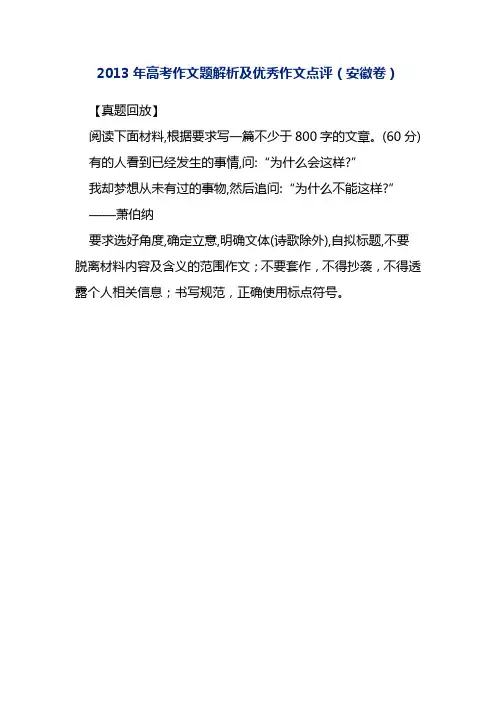 2013 年高考作文题解析及优秀作文点评（安徽卷）

【真题回放】

阅读下面材料,根据要求写一篇不少于 800 字的文章。(60 分)

有的人看到已经发生的事情,问: “为什么会这样?”

我却梦想从未有过的事物,然后追问: “为什么不能这样?”

——萧伯纳

要求选好角度,确定立意,明确文体(诗歌除外),自拟标题,不要脱离材料内容及含义的范围作文；不要套作，不得抄袭，不得透露个人相关信息；书写规范，正确使用标点符号。